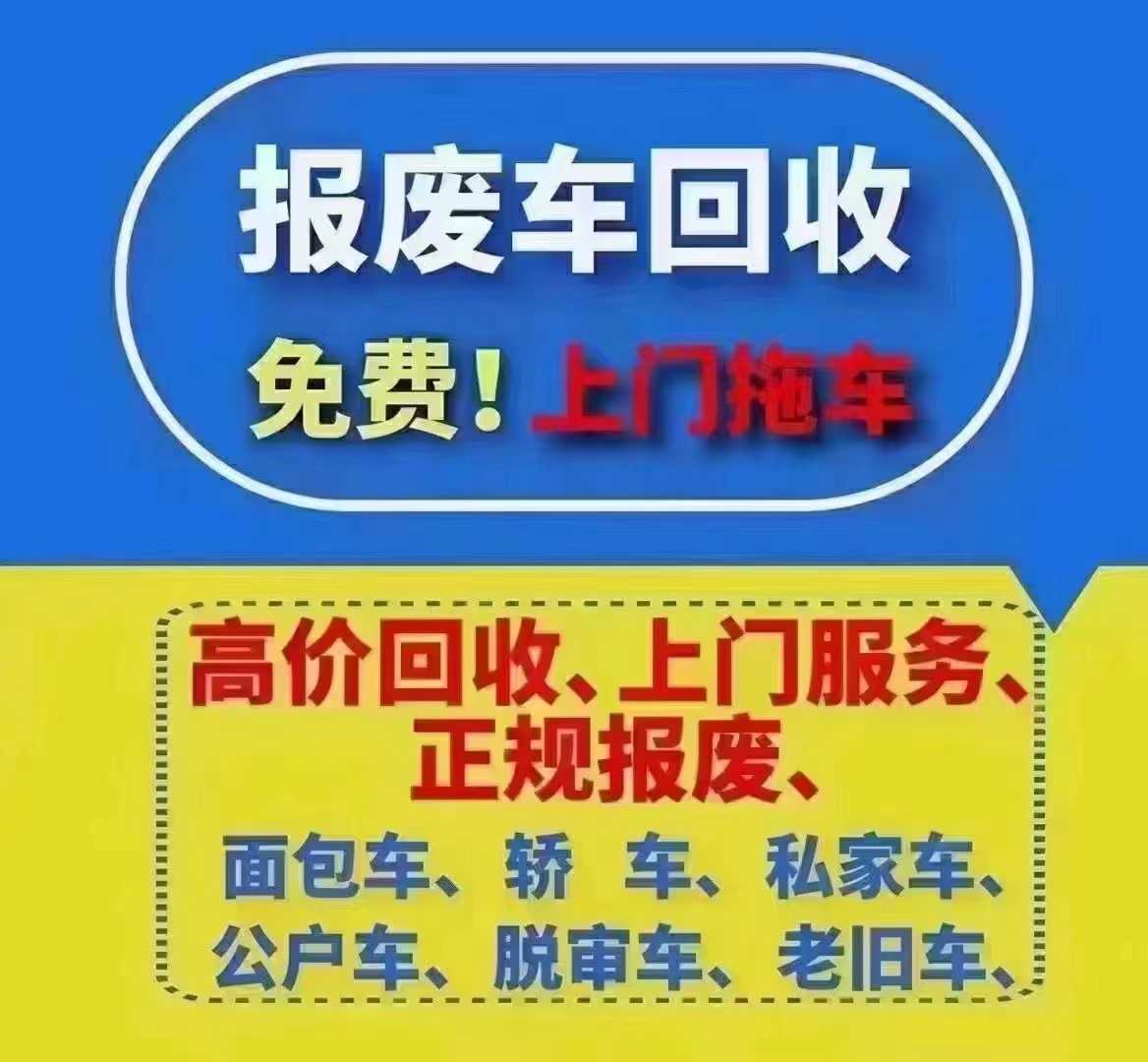 报废车回收

免费！上门拖车

高价回收、上门服务、正规报废、

面包车、轿 车、私家车、公户车、脱审车、老旧车、